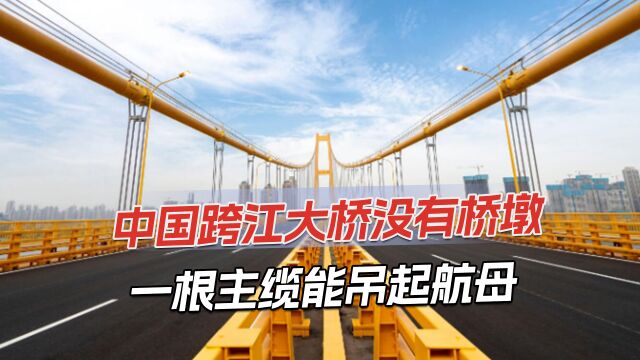 中国跨江大桥没有桥墩

一根主缆能吊起航母